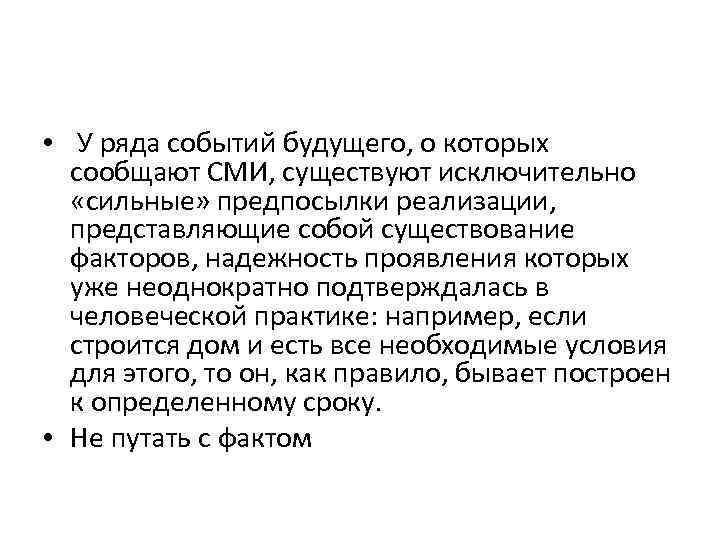 • У ряда событий будущего, о которых сообщают СМИ, существуют исключительно «сильные» предпосылки реализации, представляющие собой существование факторов, надежность проявления которых уже неоднократно подтверждалась в человеческой практике: например, если строится дом и есть все необходимые условия для этого, то он, как правило, бывает построен к определенному сроку.

• Не путать с фактом